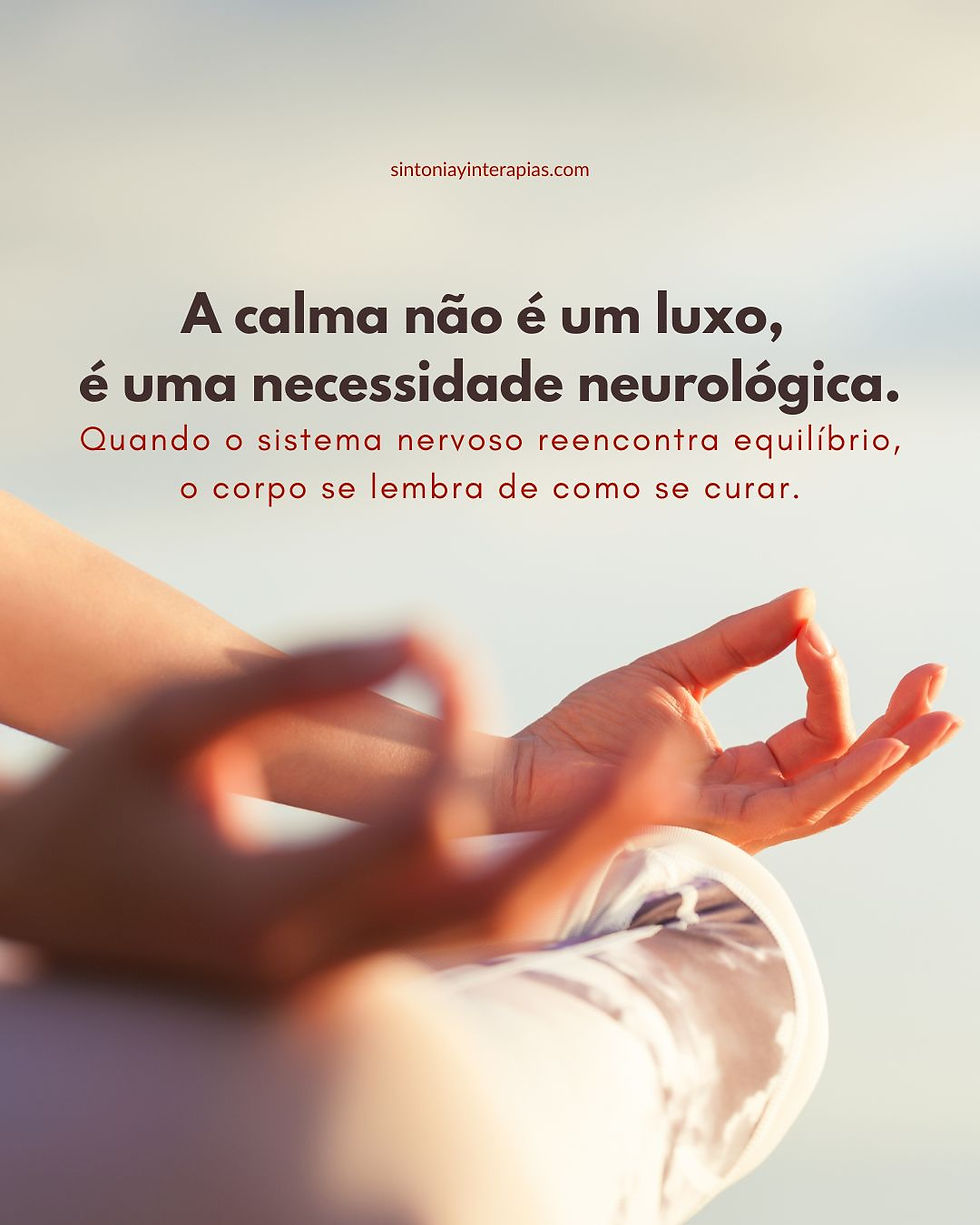 sintoniayinterapias.com

A calma não é um luxo, é uma necessidade neurológica.

Quando o sistema nervoso reencontra equilíbrio, o corpo se lembra de como se curar.